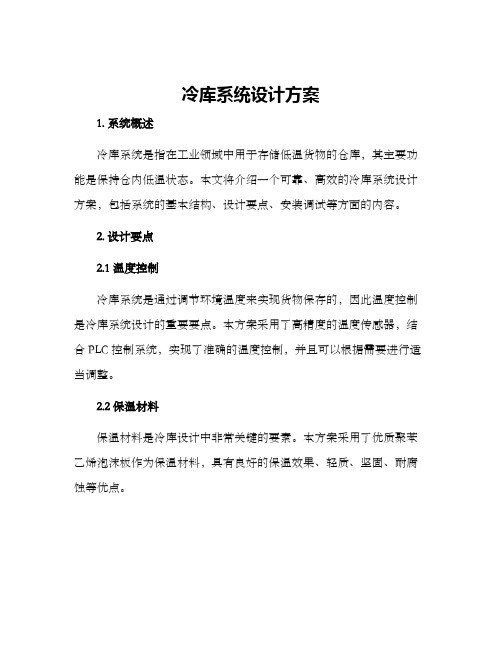 冷库系统设计方案

1. 系统概述

冷库系统是指在工业领域中用于存储低温货物的仓库，其主要功能是保持仓内低温状态。本文将介绍一个可靠、高效的冷库系统设计方案，包括系统的基本结构、设计要点、安装调试等方面的内容。

2. 设计要点

2.1 温度控制

冷库系统是通过调节环境温度来实现货物保存的，因此温度控制是冷库系统设计的重要要点。本方案采用了高精度的温度传感器，结合 PLC 控制系统，实现了准确的温度控制，并且可以根据需要进行适当调整。

2.2 保温材料

保温材料是冷库设计中非常关键的要素。本方案采用了优质聚苯乙烯泡沫板作为保温材料，具有良好的保温效果、轻质、坚固、耐腐蚀等优点。